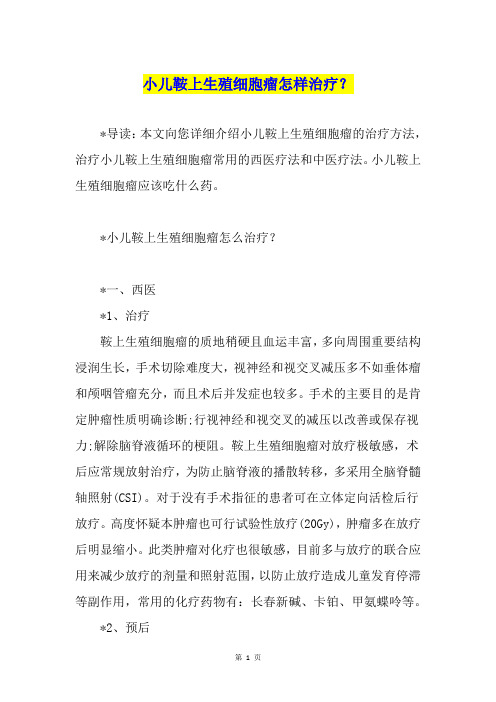 小儿鞍上生殖细胞瘤怎样治疗？

*导读：本文向您详细介绍小儿鞍上生殖细胞瘤的治疗方法，治疗小儿鞍上生殖细胞瘤常用的西医疗法和中医疗法。小儿鞍上生殖细胞瘤应该吃什么药。

*小儿鞍上生殖细胞瘤怎么治疗？

*一、西医

*1、治疗

鞍上生殖细胞瘤的质地稍硬且血运丰富，多向周围重要结构浸润生长，手术切除难度大，视神经和视交叉减压多不如垂体瘤和颅咽管瘤充分，而且术后并发症也较多。手术的主要目的是肯定肿瘤性质明确诊断;行视神经和视交叉的减压以改善或保存视力;解除脑脊液循环的梗阻。鞍上生殖细胞瘤对放疗极敏感，术后应常规放射治疗，为防止脑脊液的播散转移，多采用全脑脊髓轴照射(CSI)。对于没有手术指征的患者可在立体定向活检后行放疗。高度怀疑本肿瘤也可行试验性放疗(20Gy)，肿瘤多在放疗后明显缩小。此类肿瘤对化疗也很敏感，目前多与放疗的联合应用来减少放疗的剂量和照射范围，以防止放疗造成儿童发育停滞等副作用，常用的化疗药物有：长春新碱、卡铂、甲氨蝶呤等。

*2、预后

第 1 页